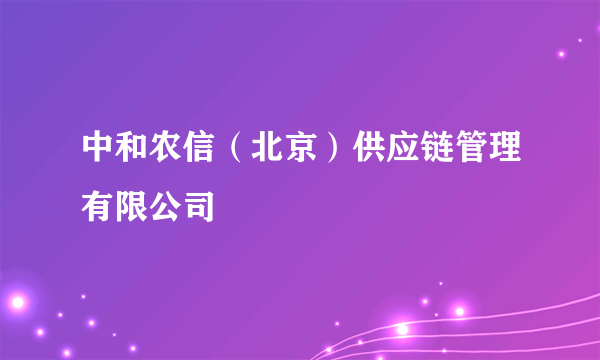 中和农信（北京）供应链管理有限公司